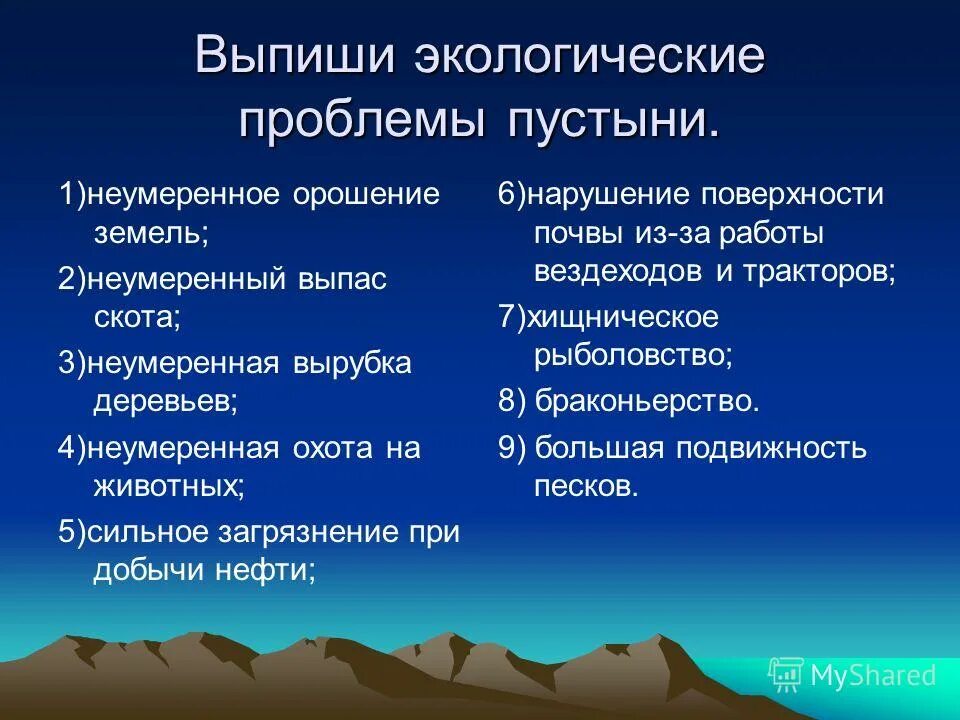 Выпиши экологические проблемы пустыни.

1)неумеренное орошение земель;

2)неумеренный выпас скота;

3)неумеренная вырубка деревьев;

4)неумеренная охота на животных;

5)сильное загрязнение при добычи нефти;

6)нарушение поверхности почвы из-за работы вездеходов и тракторов;

7)хищническое рыболовство;

8) браконьерство.

9) большая подвижность песков.

MyShared